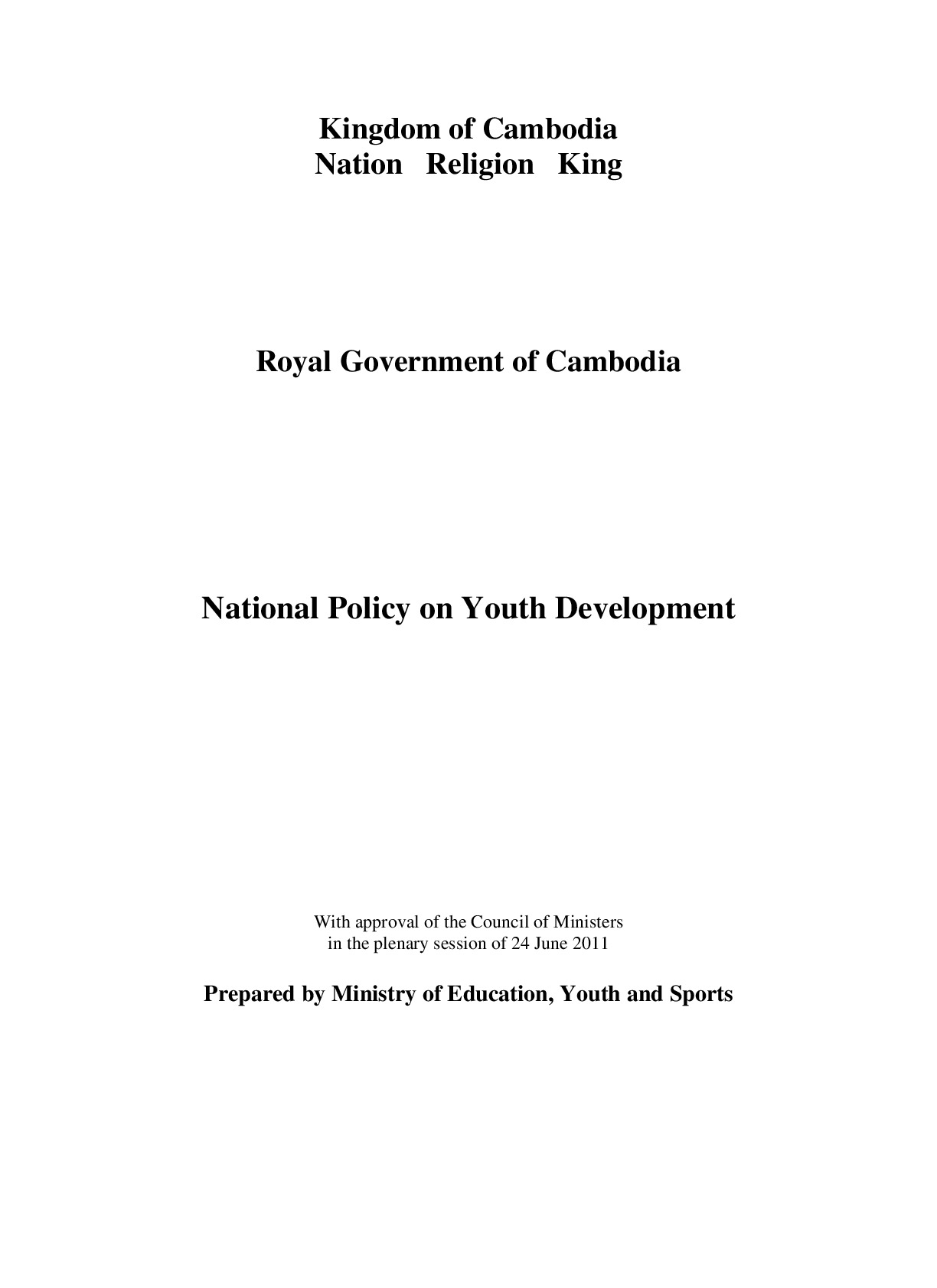 Kingdom of Cambodia
Nation Religion King

Royal Government of Cambodia

National Policy on Youth Development

With approval of the Council of Ministers
in the plenary session of 24 June 2011

Prepared by Ministry of Education, Youth and Sports